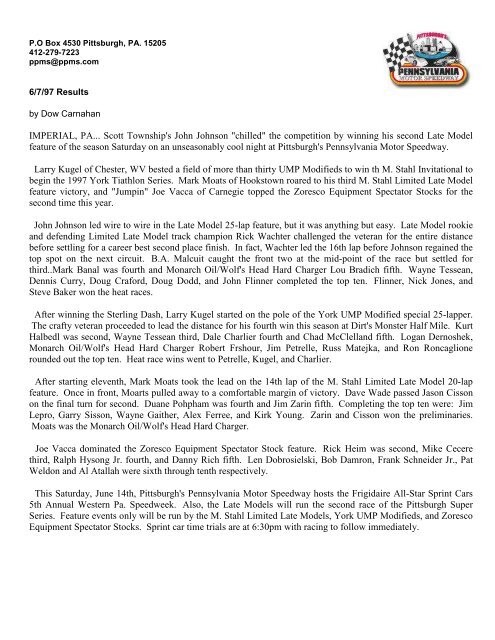 P.O Box 4530 Pittsburgh, PA. 15205
412-279-7223
ppms@ppms.com

PITTSBURGH'S PENNSYLVANIA MOTOR SPEEDWAY

6/7/97 Results

by Dow Carnahan

IMPERIAL, PA... Scott Township's John Johnson "chilled" the competition by winning his second Late Model feature of the season Saturday on an unseasonably cool night at Pittsburgh's Pennsylvania Motor Speedway.

Larry Kugel of Chester, WV bested a field of more than thirty UMP Modifieds to win th M. Stahl Invitational to begin the 1997 York Tiathlon Series. Mark Moats of Hookstown roared to his third M. Stahl Limited Late Model feature victory, and "Jumpin" Joe Vacca of Carnegie topped the Zoresco Equipment Spectator Stocks for the second time this year.

John Johnson led wire to wire in the Late Model 25-lap feature, but it was anything but easy. Late Model rookie and defending Limited Late Model track champion Rick Wachter challenged the veteran for the entire distance before settling for a career best second place finish. In fact, Wachter led the 16th lap before Johnson regained the top spot on the next circuit. B.A. Malcuit caught the front two at the mid-point of the race but settled for third..Mark Banal was fourth and Monarch Oil/Wolf's Head Hard Charger Lou Bradich fifth. Wayne Tessean, Dennis Curry, Doug Craford, Doug Dodd, and John Flinner completed the top ten. Flinner, Nick Jones, and Steve Baker won the heat races.

After winning the Sterling Dash, Larry Kugel started on the pole of the York UMP Modified special 25-lapper. The crafty veteran proceeded to lead the distance for his fourth win this season at Dirt's Monster Half Mile. Kurt Halbedl was second, Wayne Tessean third, Dale Charlier fourth and Chad McClelland fifth. Logan Dernoshek, Monarch Oil/Wolf's Head Hard Charger Robert Frshour, Jim Petrelle, Russ Matejka, and Ron Roncaglione rounded out the top ten. Heat race wins went to Petrelle, Kugel, and Charlier.

After starting eleventh, Mark Moats took the lead on the 14th lap of the M. Stahl Limited Late Model 20-lap feature. Once in front, Moarts pulled away to a comfortable margin of victory. Dave Wade passed Jason Cisson on the final turn for second. Duane Pohpham was fourth and Jim Zarin fifth. Completing the top ten were: Jim Lepro, Garry Sisson, Wayne Gaither, Alex Ferree, and Kirk Young. Zarin and Cisson won the preliminaries. Moats was the Monarch Oil/Wolf's Head Hard Charger.

Joe Vacca dominated the Zoresco Equipment Spectator Stock feature. Rick Heim was second, Mike Cecere third, Ralph Hysong Jr. fourth, and Danny Rich fifth. Len Dobrosielski, Bob Damron, Frank Schneider Jr., Pat Weldon and Al Atallah were sixth through tenth respectively.

This Saturday, June 14th, Pittsburgh's Pennsylvania Motor Speedway hosts the Frigidaire All-Star Sprint Cars 5th Annual Western Pa. Speedweek. Also, the Late Models will run the second race of the Pittsburgh Super Series. Feature events only will be run by the M. Stahl Limited Late Models, York UMP Modifieds, and Zoresco Equipment Spectator Stocks. Sprint car time trials are at 6:30pm with racing to follow immediately.